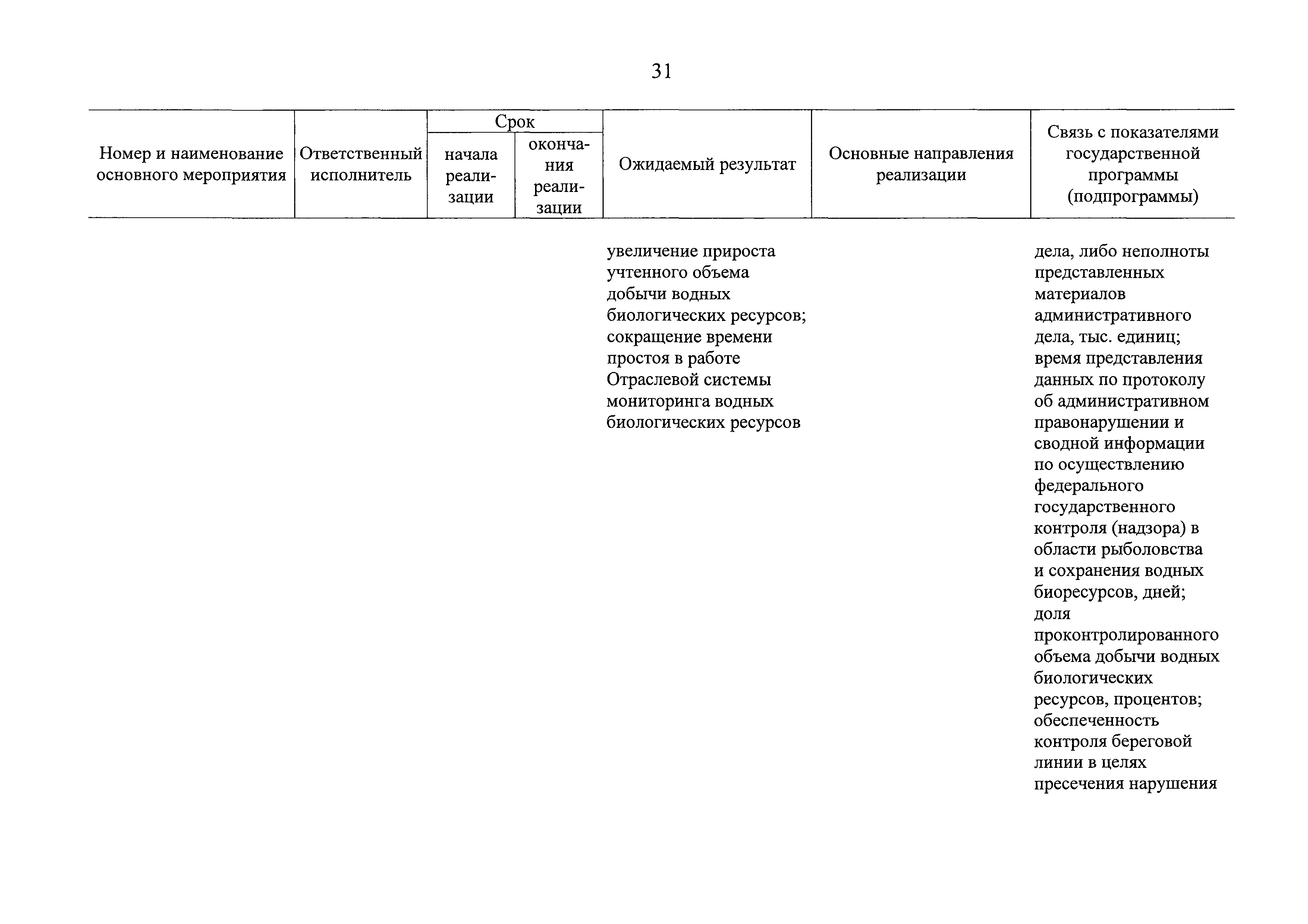 31

| Номер и наименование основного мероприятия | Ответственный исполнитель | Срок начала реализации | Срок окончания реализации | Ожидаемый результат | Основные направления реализации | Связь с показателями государственной программы (подпрограммы) |
|---|---|---|---|---|---|---|
| | | | | увеличение прироста учтенного объема добычи водных биологических ресурсов; сокращение времени простоя в работе Отраслевой системы мониторинга водных биологических ресурсов | | дела, либо неполноты представленных материалов административного дела, тыс. единиц; время представления данных по протоколу об административном правонарушении и сводной информации по осуществлению федерального государственного контроля (надзора) в области рыболовства и сохранения водных биоресурсов, дней; доля проконтролированного объема добычи водных биологических ресурсов, процентов; обеспеченность контроля береговой линии в целях пресечения нарушения |